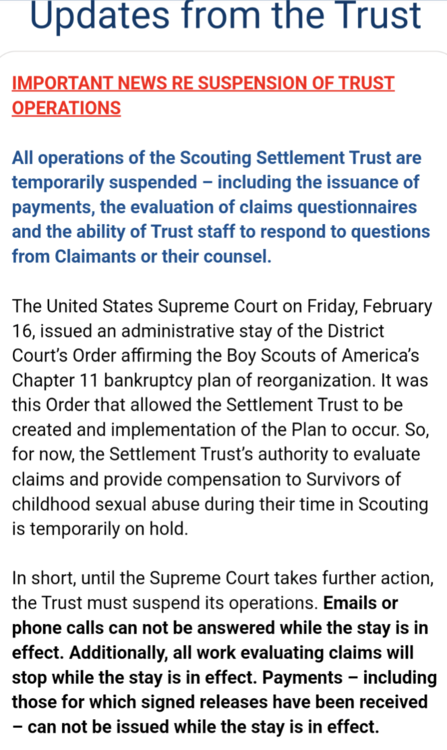 Updates from the Trust

IMPORTANT NEWS RE SUSPENSION OF TRUST OPERATIONS

All operations of the Scouting Settlement Trust are temporarily suspended – including the issuance of payments, the evaluation of claims questionnaires and the ability of Trust staff to respond to questions from Claimants or their counsel.

The United States Supreme Court on Friday, February 16, issued an administrative stay of the District Court's Order affirming the Boy Scouts of America's Chapter 11 bankruptcy plan of reorganization. It was this Order that allowed the Settlement Trust to be created and implementation of the Plan to occur. So, for now, the Settlement Trust's authority to evaluate claims and provide compensation to Survivors of childhood sexual abuse during their time in Scouting is temporarily on hold.

In short, until the Supreme Court takes further action, the Trust must suspend its operations. Emails or phone calls can not be answered while the stay is in effect. Additionally, all work evaluating claims will stop while the stay is in effect. Payments – including those for which signed releases have been received – can not be issued while the stay is in effect.